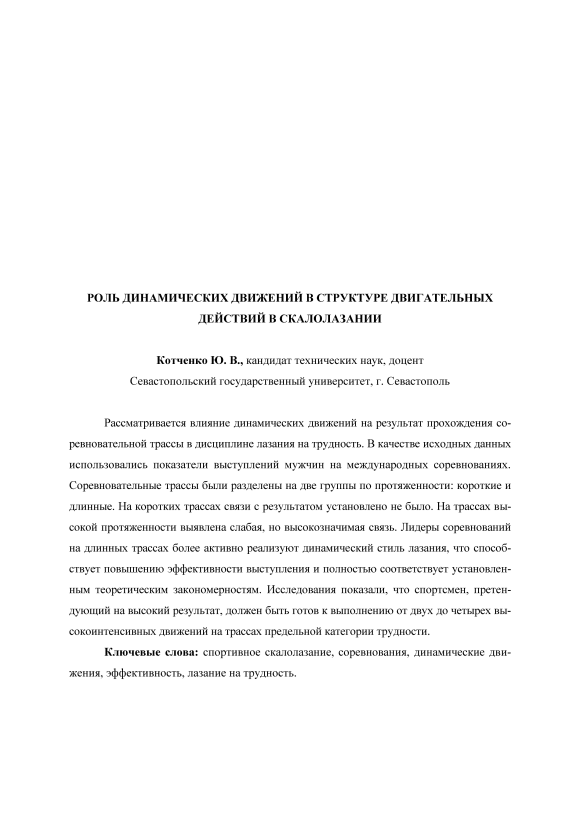 РОЛЬ ДИНАМИЧЕСКИХ ДВИЖЕНИЙ В СТРУКТУРЕ ДВИГАТЕЛЬНЫХ ДЕЙСТВИЙ В СКАЛОЛАЗАНИИ

Котченко Ю. В., кандидат технических наук, доцент
Севастопольский государственный университет, г. Севастополь

Рассматривается влияние динамических движений на результат прохождения соревновательной трассы в дисциплине лазания на трудность. В качестве исходных данных использовались показатели выступлений мужчин на международных соревнованиях. Соревновательные трассы были разделены на две группы по протяженности: короткие и длинные. На коротких трассах связи с результатом установлено не было. На трассах высокой протяженности выявлена слабая, но высокозначимая связь. Лидеры соревнований на длинных трассах более активно реализуют динамический стиль лазания, что способствует повышению эффективности выступления и полностью соответствует установленным теоретическим закономерностям. Исследования показали, что спортсмен, претендующий на высокий результат, должен быть готов к выполнению от двух до четырех высокоинтенсивных движений на трассах предельной категории трудности.

Ключевые слова: спортивное скалолазание, соревнования, динамические движения, эффективность, лазание на трудность.